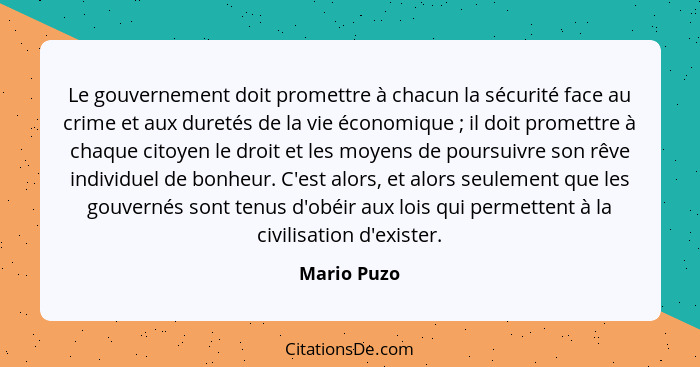 Le gouvernement doit promettre à chacun la sécurité face au crime et aux duretés de la vie économique ; il doit promettre à chaque citoyen le droit et les moyens de poursuivre son rêve individuel de bonheur. C'est alors, et alors seulement que les gouvernés sont tenus d'obéir aux lois qui permettent à la civilisation d'exister.

Mario Puzo

CitationsDe.com